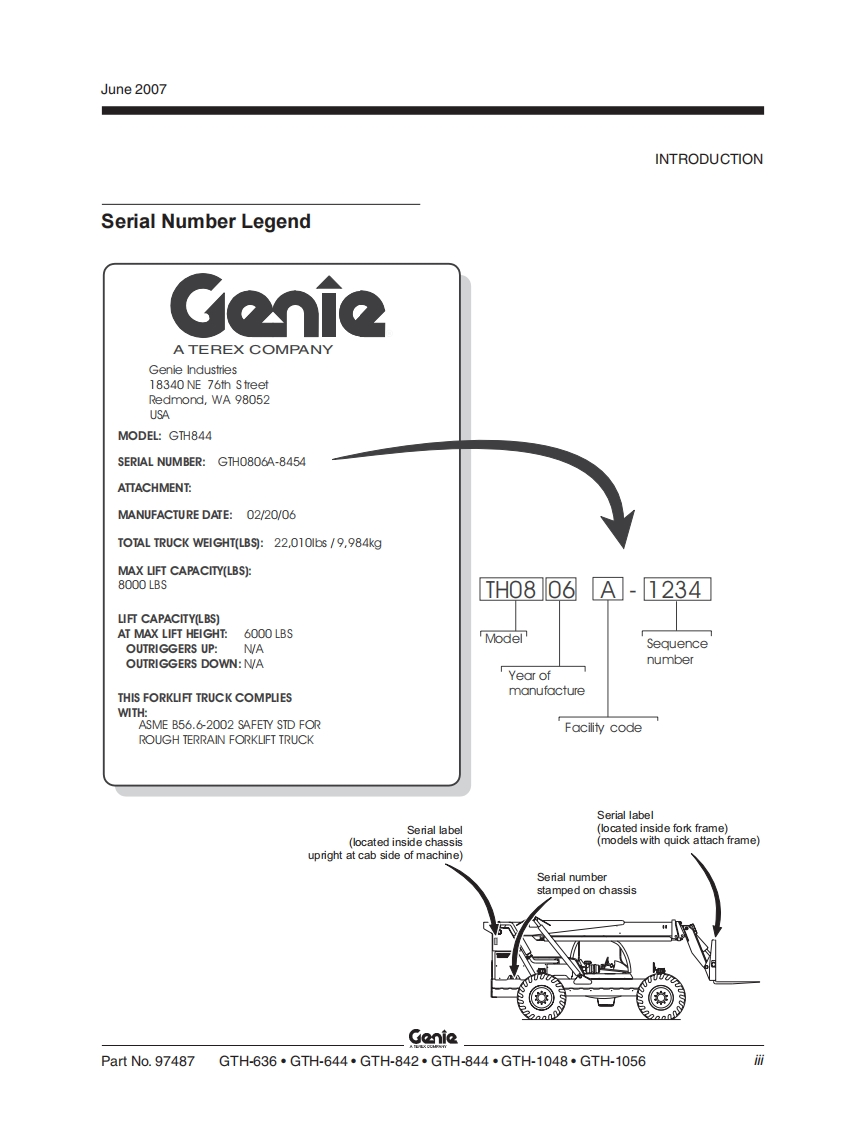 June 2007

INTRODUCTION

Serial Number Legend

Genie
A TEREX COMPANY

Genie Industries
18340 NE 76th Street
Redmond, WA 98052
USA

MODEL: GTH844

SERIAL NUMBER: GTH0806A-8454

ATTACHMENT:

MANUFACTURE DATE: 02/20/06

TOTAL TRUCK WEIGHT(LBS): 22,010lbs / 9,984kg

MAX LIFT CAPACITY(LBS):
8000 LBS

LIFT CAPACITY(LBS)
AT MAX LIFT HEIGHT: 6000 LBS
OUTRIGGERS UP: N/A
OUTRIGGERS DOWN: N/A

THIS FORKLIFT TRUCK COMPLIES WITH:
ASME B56.6-2002 SAFETY STD FOR ROUGH TERRAIN FORKLIFT TRUCK

TH08 06 A - 1234

Model

Year of manufacture

Facility code

Sequence number

Serial label (located inside chassis upright at cab side of machine)

Serial number stamped on chassis

Serial label (located inside fork frame) (models with quick attach frame)

Genie
A TEREX COMPANY

Part No. 97487 GTH-636 • GTH-644 • GTH-842 • GTH-844 • GTH-1048 • GTH-1056 iii